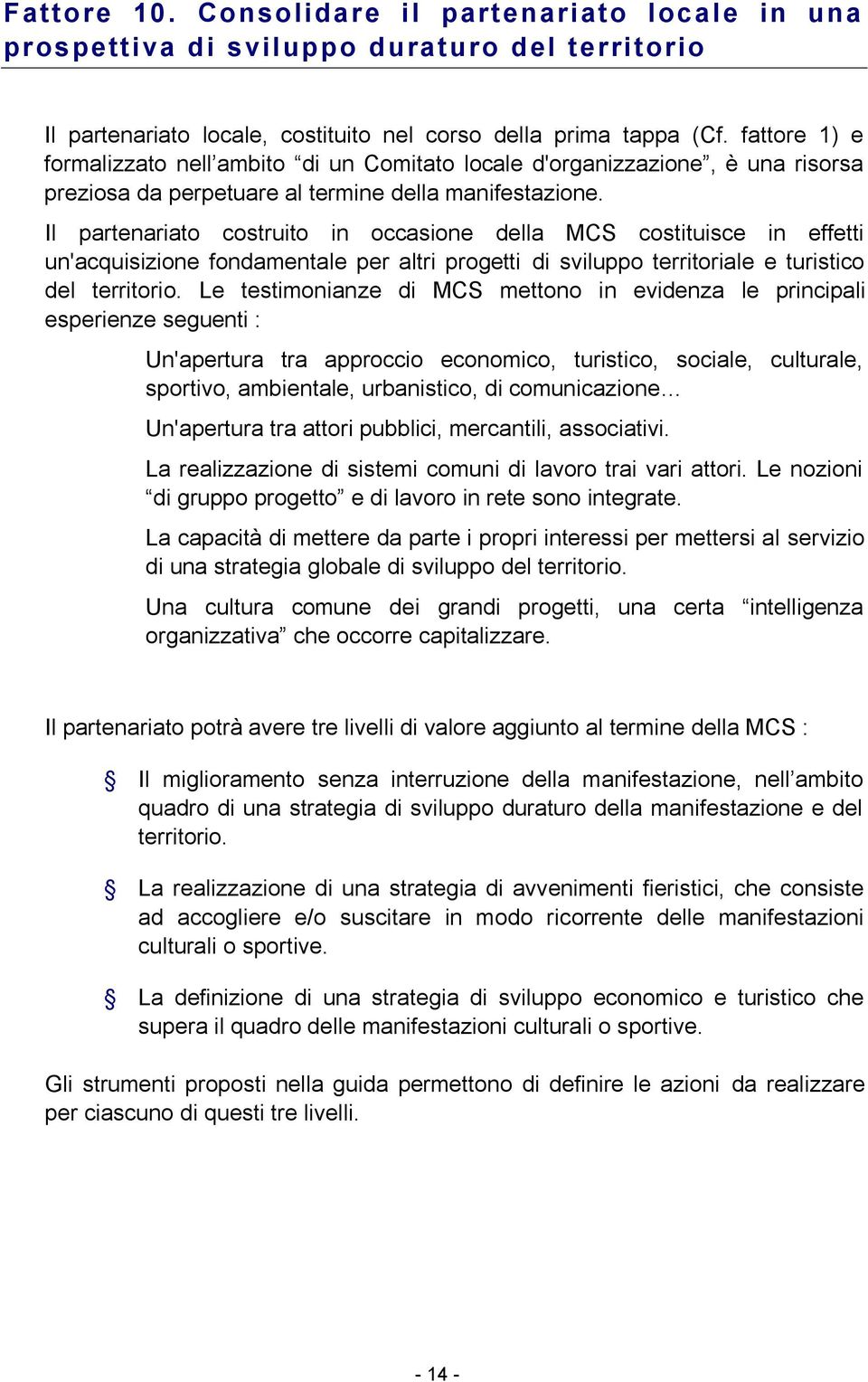 Fattore 10. Consolidare il partenariato locale in una prospettiva di sviluppo duraturo del territorio

Il partenariato locale, costituito nel corso della prima tappa (Cf. fattore 1) e formalizzato nell’ambito “di un Comitato locale d'organizzazione”, è una risorsa preziosa da perpetuare al termine della manifestazione.

Il partenariato costruito in occasione della MCS costituisce in effetti un'acquisizione fondamentale per altri progetti di sviluppo territoriale e turistico del territorio. Le testimonianze di MCS mettono in evidenza le principali esperienze seguenti :

Un'apertura tra approccio economico, turistico, sociale, culturale, sportivo, ambientale, urbanistico, di comunicazione…

Un'apertura tra attori pubblici, mercantili, associativi.

La realizzazione di sistemi comuni di lavoro trai vari attori. Le nozioni “di gruppo progetto” e di lavoro in rete sono integrate.

La capacità di mettere da parte i propri interessi per mettersi al servizio di una strategia globale di sviluppo del territorio.

Una cultura comune dei grandi progetti, una certa “intelligenza organizzativa” che occorre capitalizzare.

Il partenariato potrà avere tre livelli di valore aggiunto al termine della MCS :

§ Il miglioramento senza interruzione della manifestazione, nell’ambito quadro di una strategia di sviluppo duraturo della manifestazione e del territorio.

§ La realizzazione di una strategia di avvenimenti fieristici, che consiste ad accogliere e/o suscitare in modo ricorrente delle manifestazioni culturali o sportive.

§ La definizione di una strategia di sviluppo economico e turistico che supera il quadro delle manifestazioni culturali o sportive.

Gli strumenti proposti nella guida permettono di definire le azioni da realizzare per ciascuno di questi tre livelli.

- 14 -